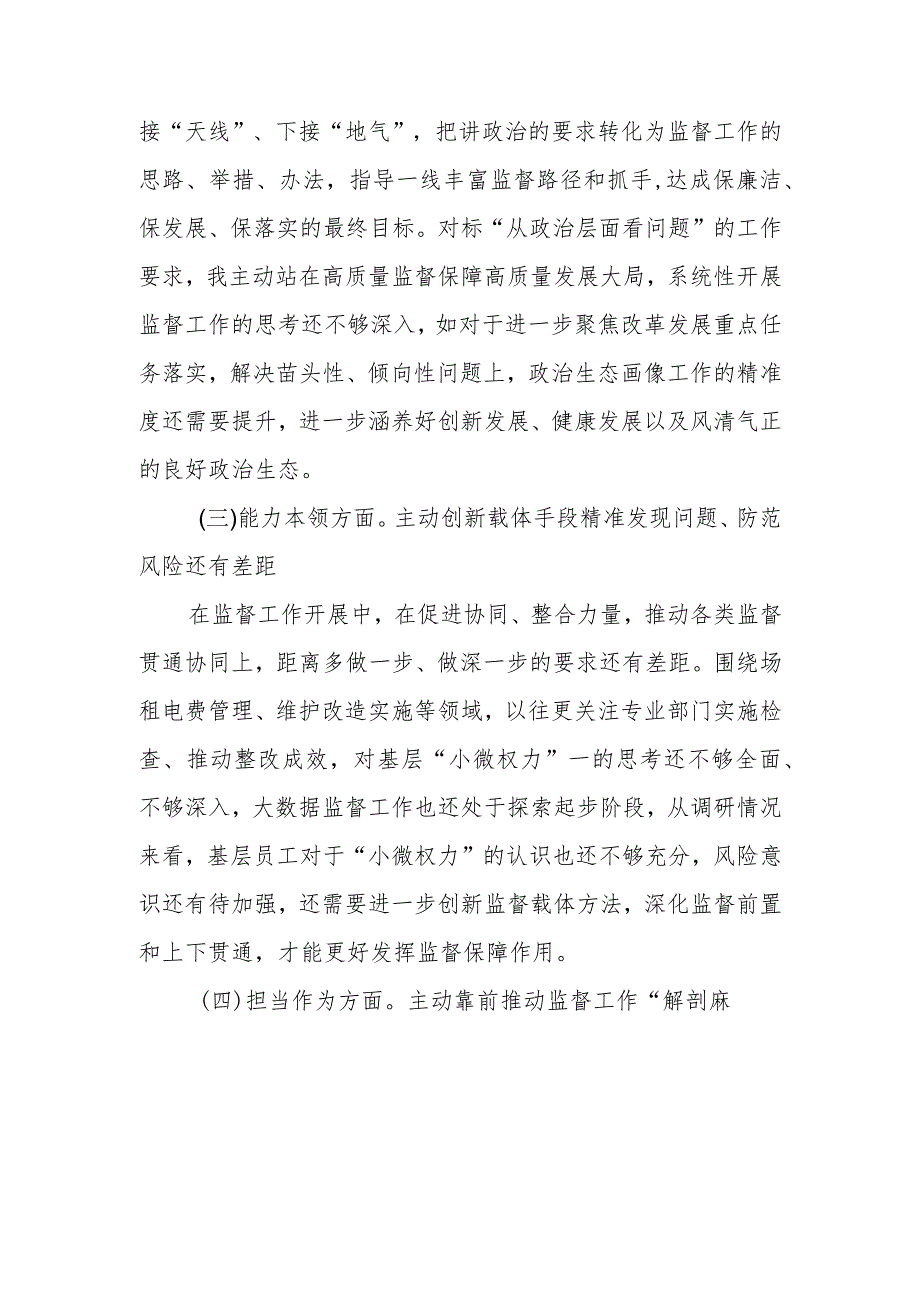 接“天线”、下接“地气”，把讲政治的要求转化为监督工作的思路、举措、办法，指导一线丰富监督路径和抓手,达成保廉洁、保发展、保落实的最终目标。对标“从政治层面看问题”的工作要求，我主动站在高质量监督保障高质量发展大局，系统性开展监督工作的思考还不够深入，如对于进一步聚焦改革发展重点任务落实，解决苗头性、倾向性问题上，政治生态画像工作的精准度还需要提升，进一步涵养好创新发展、健康发展以及风清气正的良好政治生态。

(三)能力本领方面。主动创新载体手段精准发现问题、防范风险还有差距

在监督工作开展中，在促进协同、整合力量，推动各类监督贯通协同上，距离多做一步、做深一步的要求还有差距。围绕场租电费管理、维护改造实施等领域，以往更关注专业部门实施检查、推动整改成效，对基层“小微权力”一的思考还不够全面、不够深入，大数据监督工作也还处于探索起步阶段，从调研情况来看，基层员工对于“小微权力”的认识也还不够充分，风险意识还有待加强，还需要进一步创新监督载体方法，深化监督前置和上下贯通，才能更好发挥监督保障作用。

(四)担当作为方面。主动靠前推动监督工作“解剖麻